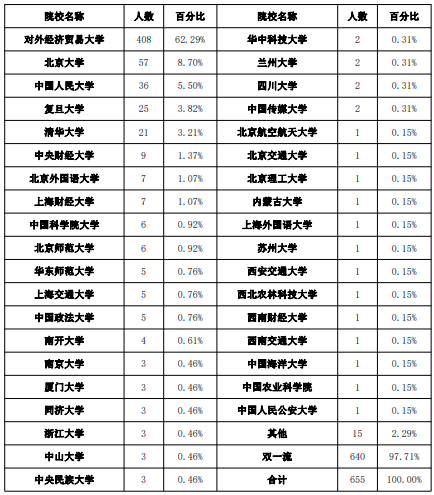 | 院校名称 | 人数 | 百分比 | 院校名称 | 人数 | 百分比 |
|---|---|---|---|---|---|
| 对外经济贸易大学 | 408 | 62.29% | 华中科技大学 | 2 | 0.31% |
| 北京大学 | 57 | 8.70% | 兰州大学 | 2 | 0.31% |
| 中国人民大学 | 36 | 5.50% | 四川大学 | 2 | 0.31% |
| 复旦大学 | 25 | 3.82% | 中国传媒大学 | 2 | 0.31% |
| 清华大学 | 21 | 3.21% | 北京航空航天大学 | 1 | 0.15% |
| 中央财经大学 | 9 | 1.37% | 北京交通大学 | 1 | 0.15% |
| 北京外国语大学 | 7 | 1.07% | 北京理工大学 | 1 | 0.15% |
| 上海财经大学 | 7 | 1.07% | 内蒙古大学 | 1 | 0.15% |
| 中国科学院大学 | 6 | 0.92% | 上海外国语大学 | 1 | 0.15% |
| 北京师范大学 | 6 | 0.92% | 苏州大学 | 1 | 0.15% |
| 华东师范大学 | 5 | 0.76% | 西安交通大学 | 1 | 0.15% |
| 上海交通大学 | 5 | 0.76% | 西北农林科技大学 | 1 | 0.15% |
| 中国政法大学 | 5 | 0.76% | 西南财经大学 | 1 | 0.15% |
| 南开大学 | 4 | 0.61% | 西南交通大学 | 1 | 0.15% |
| 南京大学 | 3 | 0.46% | 中国海洋大学 | 1 | 0.15% |
| 厦门大学 | 3 | 0.46% | 中国农业科学院 | 1 | 0.15% |
| 同济大学 | 3 | 0.46% | 中国人民公安大学 | 1 | 0.15% |
| 浙江大学 | 3 | 0.46% | 其他 | 15 | 2.29% |
| 中山大学 | 3 | 0.46% | 双一流 | 640 | 97.71% |
| 中央民族大学 | 3 | 0.46% | 合计 | 655 | 100.00% |